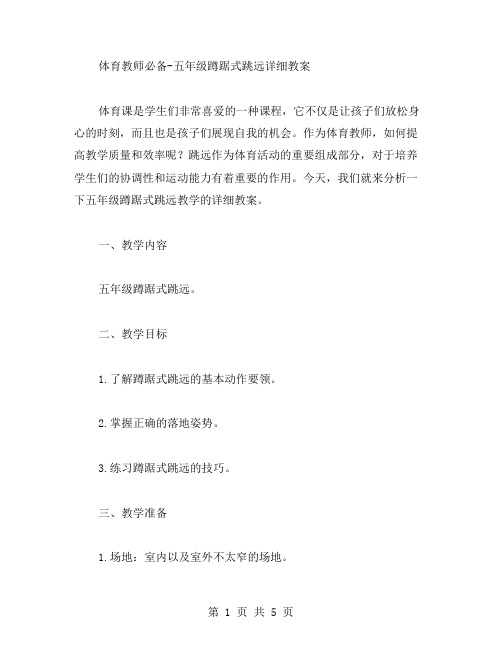 体育教师必备-五年级蹲踞式跳远详细教案

体育课是学生们非常喜爱的一种课程，它不仅是让孩子们放松身心的时刻，而且也是孩子们展现自我的机会。作为体育教师，如何提高教学质量和效率呢？跳远作为体育活动的重要组成部分，对于培养学生们的协调性和运动能力有着重要的作用。今天，我们就来分析一下五年级蹲踞式跳远教学的详细教案。

一、教学内容

五年级蹲踞式跳远。

二、教学目标

1.了解蹲踞式跳远的基本动作要领。

2.掌握正确的落地姿势。

3.练习蹲踞式跳远的技巧。

三、教学准备

1.场地：室内以及室外不太窄的场地。

第 1 页 共 5 页